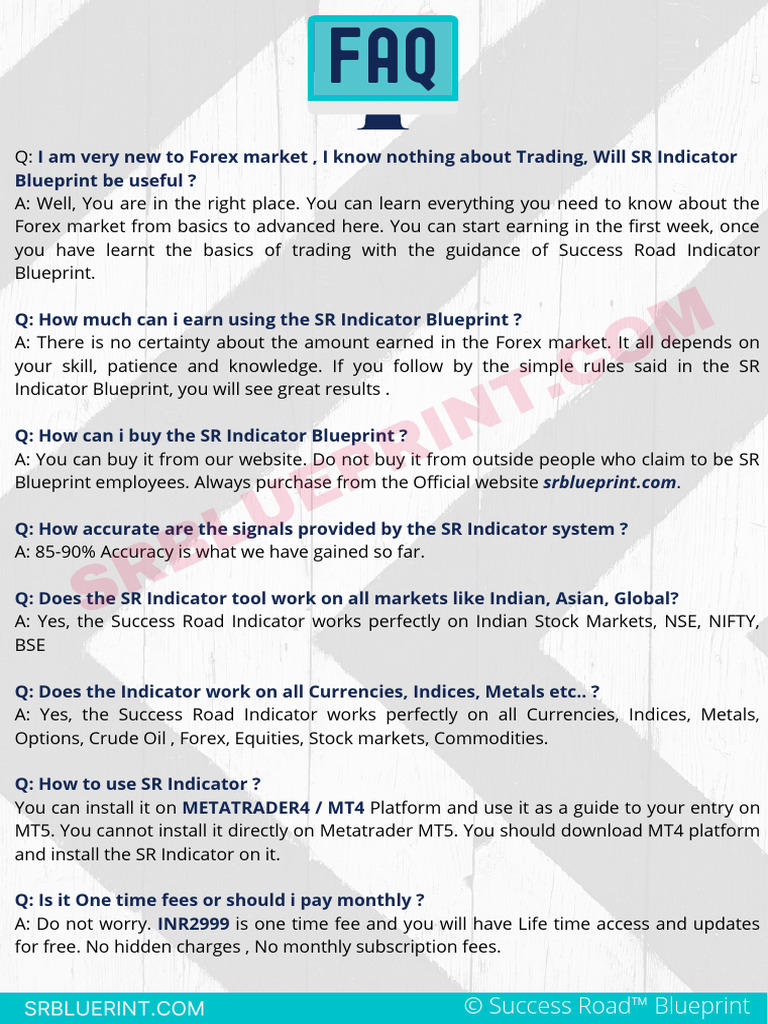 FAQ

Q: I am very new to Forex market , I know nothing about Trading, Will SR Indicator Blueprint be useful ?
A: Well, You are in the right place. You can learn everything you need to know about the Forex market from basics to advanced here. You can start earning in the first week, once you have learnt the basics of trading with the guidance of Success Road Indicator Blueprint.

Q: How much can i earn using the SR Indicator Blueprint ?
A: There is no certainty about the amount earned in the Forex market. It all depends on your skill, patience and knowledge. If you follow by the simple rules said in the SR Indicator Blueprint, you will see great results .

Q: How can i buy the SR Indicator Blueprint ?
A: You can buy it from our website. Do not buy it from outside people who claim to be SR Blueprint employees. Always purchase from the Official website srblueprint.com.

Q: How accurate are the signals provided by the SR Indicator system ?
A: 85-90% Accuracy is what we have gained so far.

Q: Does the SR Indicator tool work on all markets like Indian, Asian, Global?
A: Yes, the Success Road Indicator works perfectly on Indian Stock Markets, NSE, NIFTY, BSE

Q: Does the Indicator work on all Currencies, Indices, Metals etc.. ?
A: Yes, the Success Road Indicator works perfectly on all Currencies, Indices, Metals, Options, Crude Oil , Forex, Equities, Stock markets, Commodities.

Q: How to use SR Indicator ?
You can install it on METATRADER4 / MT4 Platform and use it as a guide to your entry on MT5. You cannot install it directly on Metatrader MT5. You should download MT4 platform and install the SR Indicator on it.

Q: Is it One time fees or should i pay monthly ?
A: Do not worry. INR2999 is one time fee and you will have Life time access and updates for free. No hidden charges , No monthly subscription fees.

SRBLUERINT.COM
© Success Road™ Blueprint

SRBLUEPRINT.COM